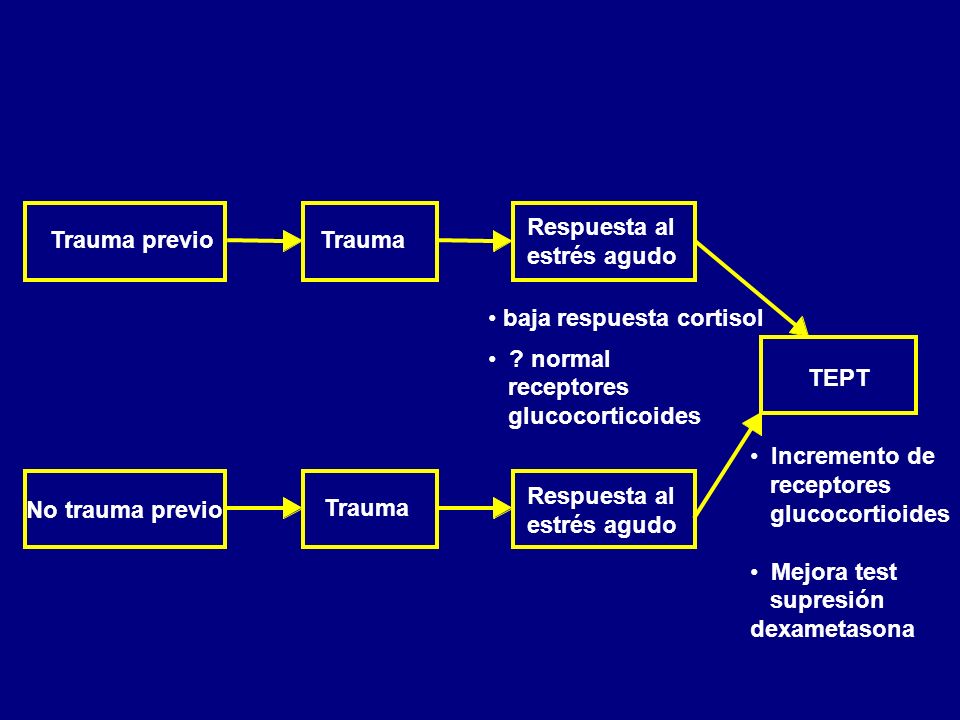 Trauma previo

Trauma

Respuesta al estrés agudo

• baja respuesta cortisol

• ? normal receptores glucocorticoides

TEPT

No trauma previo

Trauma

Respuesta al estrés agudo

• Incremento de receptores glucocortioides

• Mejora test supresión dexametasona